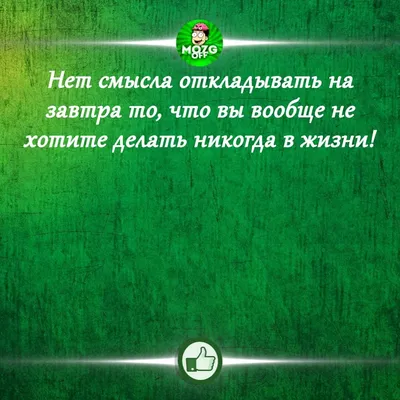 MOZG OFF

Нет смысла откладывать на завтра то, что вы вообще не хотите делать никогда в жизни!